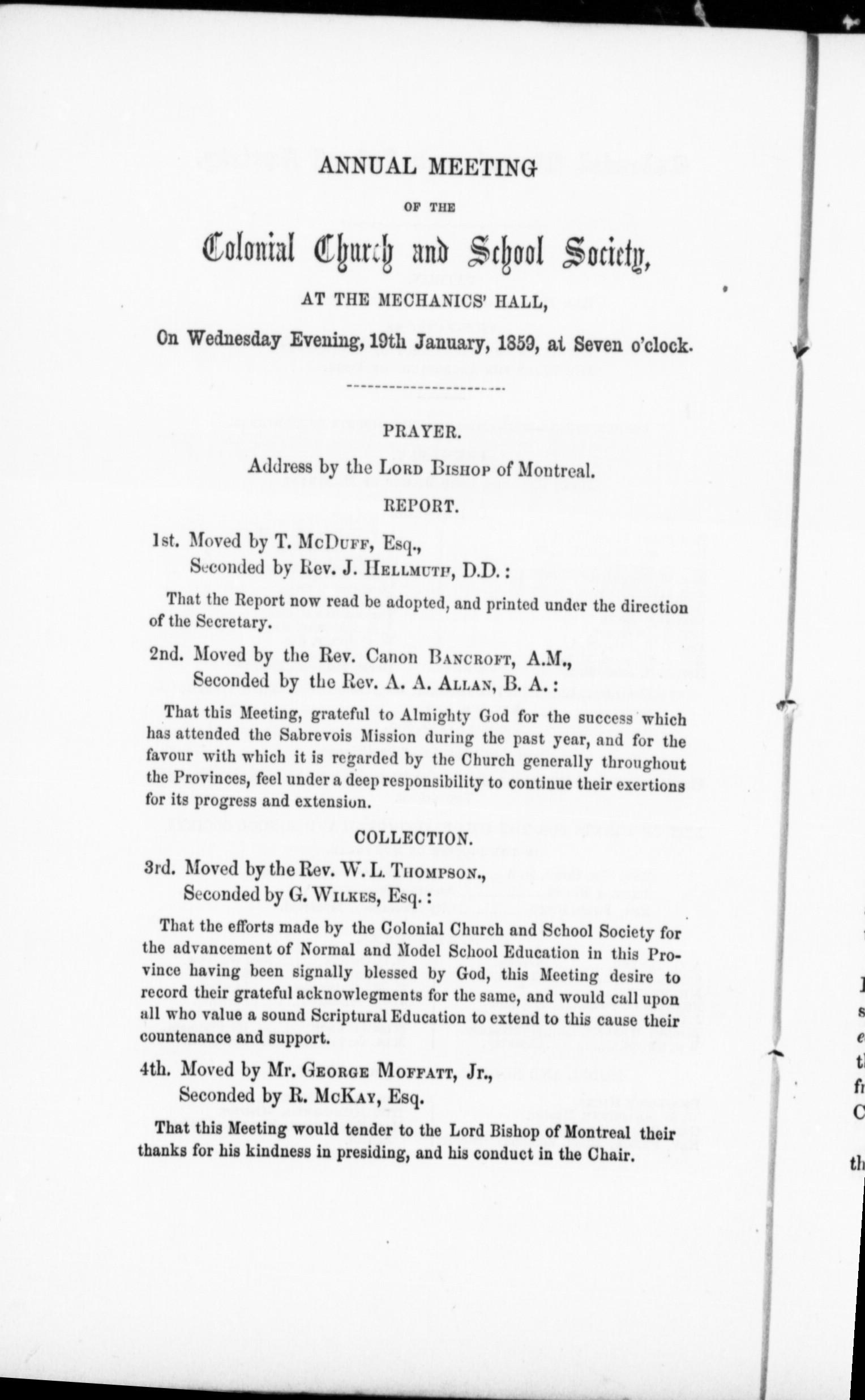 ANNUAL MEETING

OF THE

Colonial Church and School Society,

AT THE MECHANICS' HALL,

On Wednesday Evening, 19th January, 1859, at Seven o'clock.

PRAYER.

Address by the LORD BISHOP of Montreal.

REPORT.

1st. Moved by T. McDUFF, Esq.,
Seconded by Rev. J. HELLMUTH, D.D.:

That the Report now read be adopted, and printed under the direction of the Secretary.

2nd. Moved by the Rev. Canon BANCROFT, A.M.,
Seconded by the Rev. A. A. ALLAN, B. A.:

That this Meeting, grateful to Almighty God for the success which has attended the Sabrevois Mission during the past year, and for the favour with which it is regarded by the Church generally throughout the Provinces, feel under a deep responsibility to continue their exertions for its progress and extension.

COLLECTION.

3rd. Moved by the Rev. W. L. THOMPSON.,
Seconded by G. WILKES, Esq.:

That the efforts made by the Colonial Church and School Society for the advancement of Normal and Model School Education in this Province having been signally blessed by God, this Meeting desire to record their grateful acknowlegments for the same, and would call upon all who value a sound Scriptural Education to extend to this cause their countenance and support.

4th. Moved by Mr. GEORGE MOFFATT, Jr.,
Seconded by R. McKAY, Esq.

That this Meeting would tender to the Lord Bishop of Montreal their thanks for his kindness in presiding, and his conduct in the Chair.